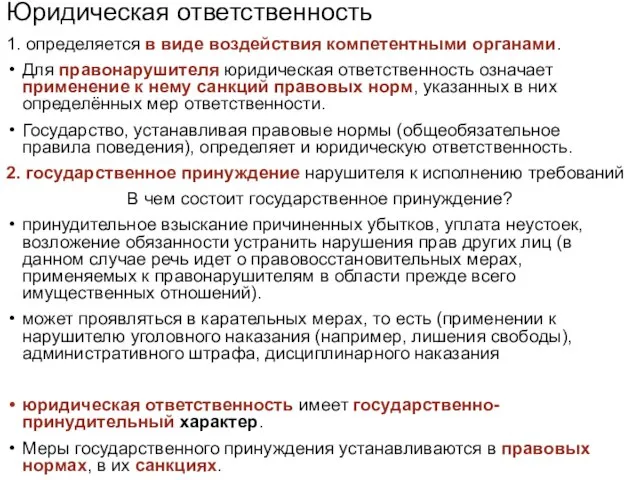 Юридическая ответственность

1. определяется в виде воздействия компетентными органами.

• Для правонарушителя юридическая ответственность означает применение к нему санкций правовых норм, указанных в них определённых мер ответственности.

• Государство, устанавливая правовые нормы (общеобязательное правила поведения), определяет и юридическую ответственность.

2. государственное принуждение нарушителя к исполнению требований

В чем состоит государственное принуждение?

• принудительное взыскание причиненных убытков, уплата неустоек, возложение обязанности устранить нарушения прав других лиц (в данном случае речь идет о правовосстановительных мерах, применяемых к правонарушителям в области прежде всего имущественных отношений).

• может проявляться в карательных мерах, то есть (применении к нарушителю уголовного наказания (например, лишения свободы), административного штрафа, дисциплинарного наказания

• юридическая ответственность имеет государственно-принудительный характер.

• Меры государственного принуждения устанавливаются в правовых нормах, в их санкциях.